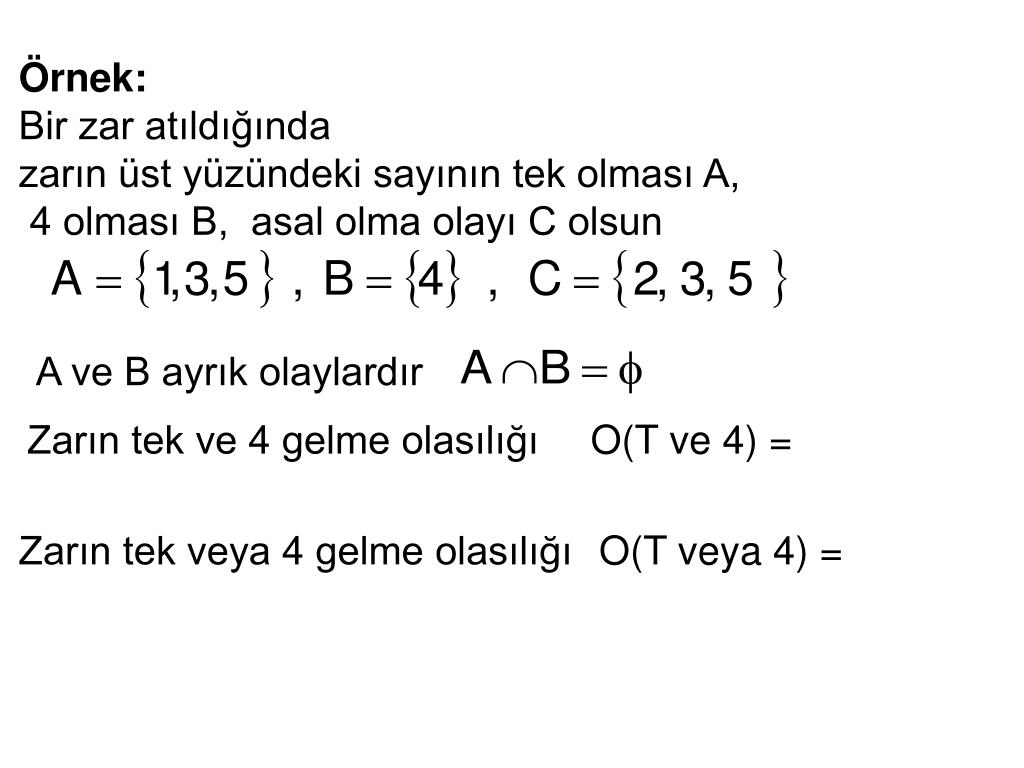 Örnek:
Bir zar atıldığında
zarın üst yüzündeki sayının tek olması A,
4 olması B, asal olma olayı C olsun

$A = \{1,3,5\}$ , $B = \{4\}$ , $C = \{2, 3, 5\}$

A ve B ayrık olaylardır $A \cap B = \phi$

Zarın tek ve 4 gelme olasılığı O(T ve 4) =

Zarın tek veya 4 gelme olasılığı O(T veya 4) =